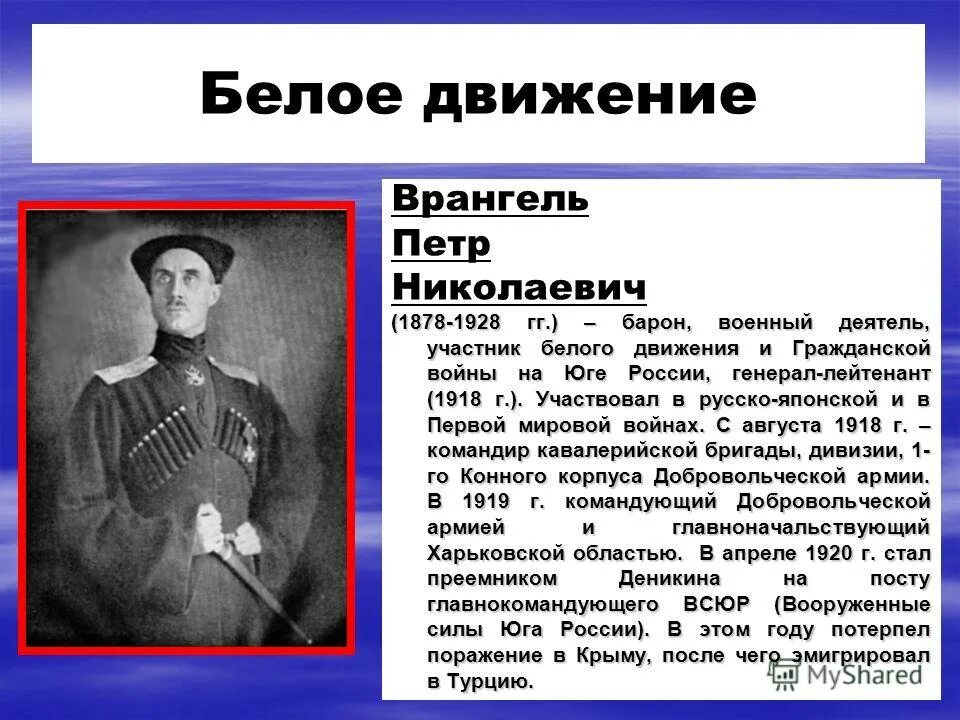 Белое движение

Врангель Петр Николаевич

(1878-1928 гг.) – барон, военный деятель, участник белого движения и Гражданской войны на Юге России, генерал-лейтенант (1918 г.). Участвовал в русско-японской и в Первой мировой войнах. С августа 1918 г. – командир кавалерийской бригады, дивизии, 1-го Конного корпуса Добровольческой армии. В 1919 г. командующий Добровольческой армией и главноначальствующий Харьковской областью. В апреле 1920 г. стал преемником Деникина на посту главнокомандующего ВСЮР (Вооруженные силы Юга России). В этом году потерпел поражение в Крыму, после чего эмигрировал в Турцию.

MyShared